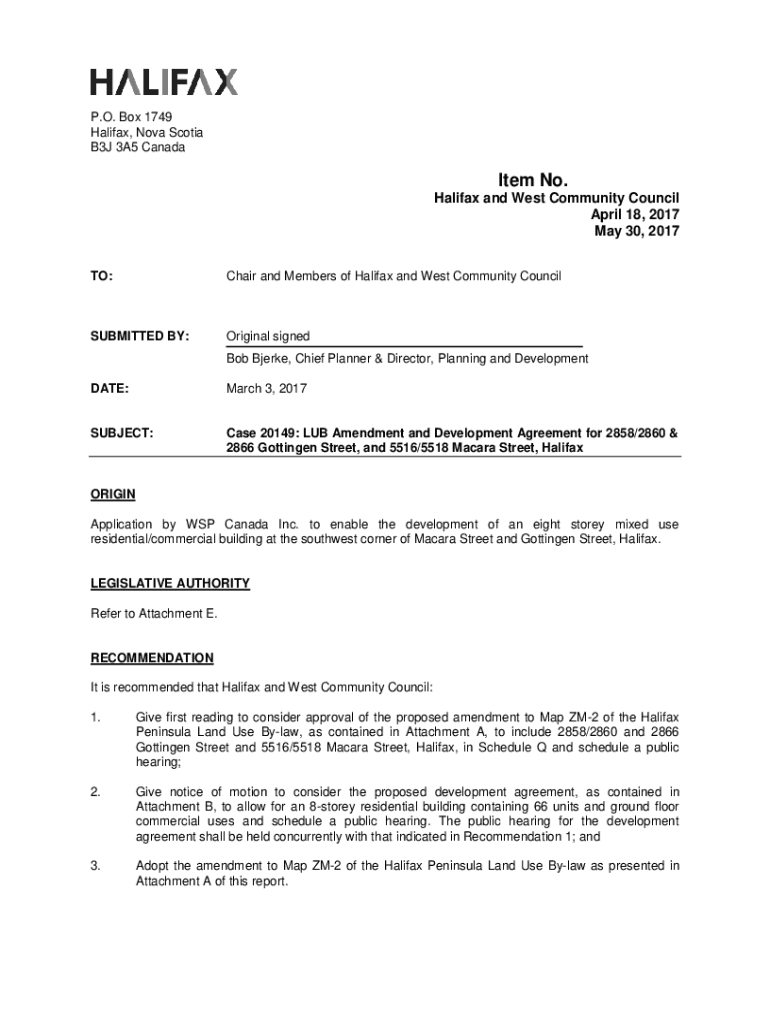 HALIFAX

P.O. Box 1749
Halifax, Nova Scotia
B3J 3A5 Canada

Item No.
Halifax and West Community Council
April 18, 2017
May 30, 2017

TO: Chair and Members of Halifax and West Community Council

SUBMITTED BY: Original signed

Bob Bjerke, Chief Planner & Director, Planning and Development

DATE: March 3, 2017

SUBJECT: Case 20149: LUB Amendment and Development Agreement for 2858/2860 & 2866 Gottingen Street, and 5516/5518 Macara Street, Halifax

ORIGIN

Application by WSP Canada Inc. to enable the development of an eight storey mixed use residential/commercial building at the southwest corner of Macara Street and Gottingen Street, Halifax.

LEGISLATIVE AUTHORITY

Refer to Attachment E.

RECOMMENDATION

It is recommended that Halifax and West Community Council:

1. Give first reading to consider approval of the proposed amendment to Map ZM-2 of the Halifax Peninsula Land Use By-law, as contained in Attachment A, to include 2858/2860 and 2866 Gottingen Street and 5516/5518 Macara Street, Halifax, in Schedule Q and schedule a public hearing;

2. Give notice of motion to consider the proposed development agreement, as contained in Attachment B, to allow for an 8-storey residential building containing 66 units and ground floor commercial uses and schedule a public hearing. The public hearing for the development agreement shall be held concurrently with that indicated in Recommendation 1; and

3. Adopt the amendment to Map ZM-2 of the Halifax Peninsula Land Use By-law as presented in Attachment A of this report.